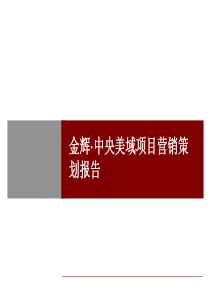 金辉·中央美域项目营销策划报告